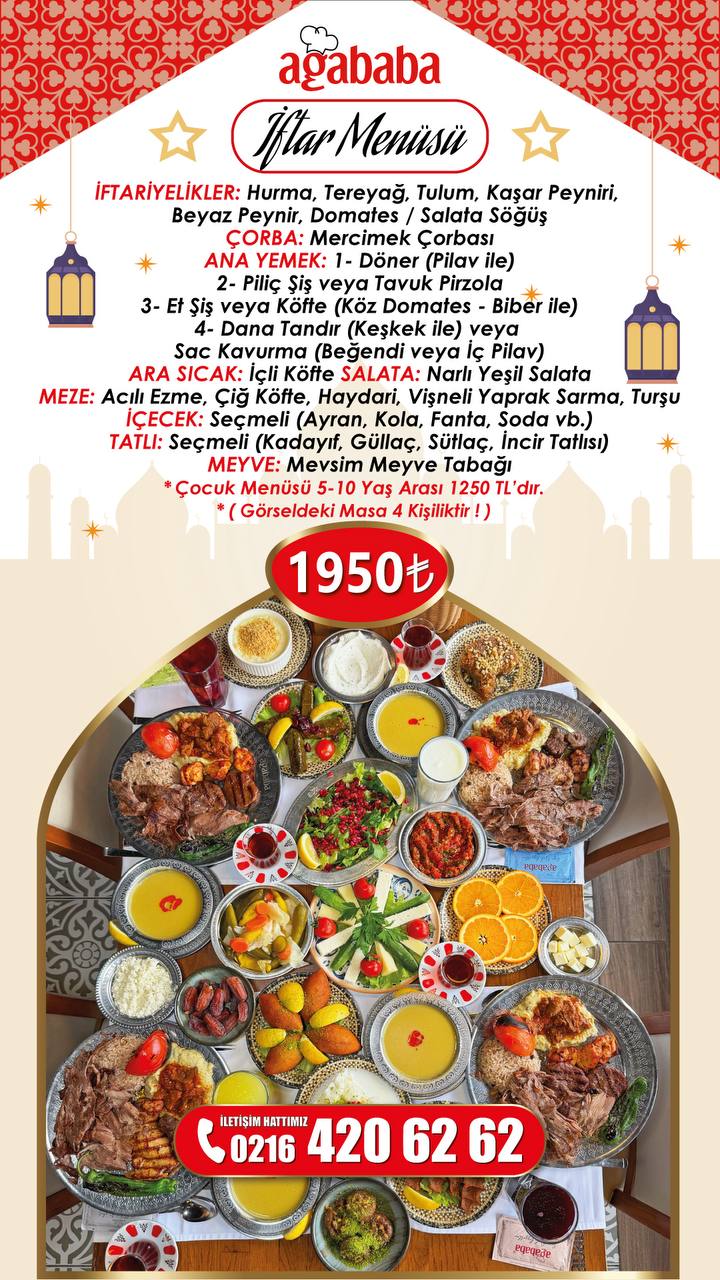 agababa

İftar Menüsü

İFTARİYELİKLER: Hurma, Tereyağ, Tulum, Kaşar Peyniri, Beyaz Peynir, Domates / Salata Söğüş
ÇORBA: Mercimek Çorbası
ANA YEMEK: 1- Döner (Pilav ile)
2- Piliç Şiş veya Tavuk Pirzola
3- Et Şiş veya Köfte (Köz Domates - Biber ile)
4- Dana Tandır (Keşkek ile) veya
Sac Kavurma (Beğendi veya İç Pilav)
ARA SICAK: İçli Köfte SALATA: Narlı Yeşil Salata
MEZE: Acılı Ezme, Çiğ Köfte, Haydari, Vişneli Yaprak Sarma, Turşu
İÇECEK: Seçmeli (Ayran, Kola, Fanta, Soda vb.)
TATLI: Seçmeli (Kadayıf, Güllaç, Sütlaç, İncir Tatlısı)
MEYVE: Mevsim Meyve Tabağı
* Çocuk Menüsü 5-10 Yaş Arası 1250 TL'dır.
* ( Görseldeki Masa 4 Kişiliktir ! )

1950₺

İLETİŞİM HATTIMIZ
0216 420 62 62